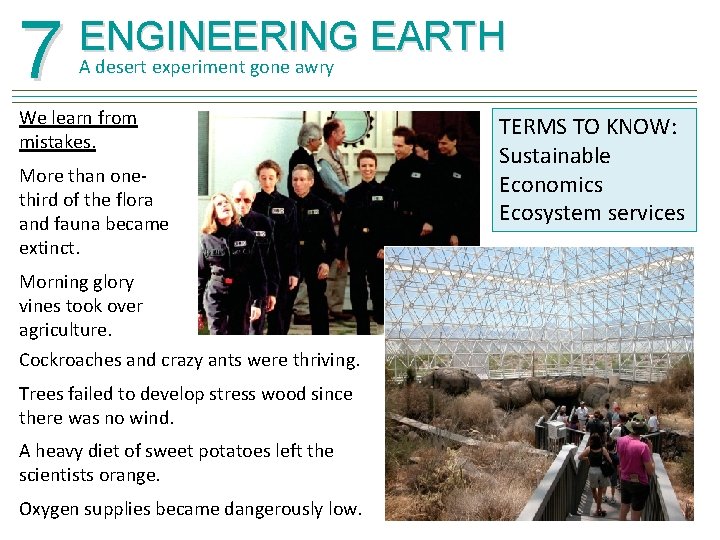 7 ENGINEERING EARTH
A desert experiment gone awry

We learn from mistakes.

More than one-third of the flora and fauna became extinct.

Morning glory vines took over agriculture.

Cockroaches and crazy ants were thriving.

Trees failed to develop stress wood since there was no wind.

A heavy diet of sweet potatoes left the scientists orange.

Oxygen supplies became dangerously low.

TERMS TO KNOW:
Sustainable
Economics
Ecosystem services